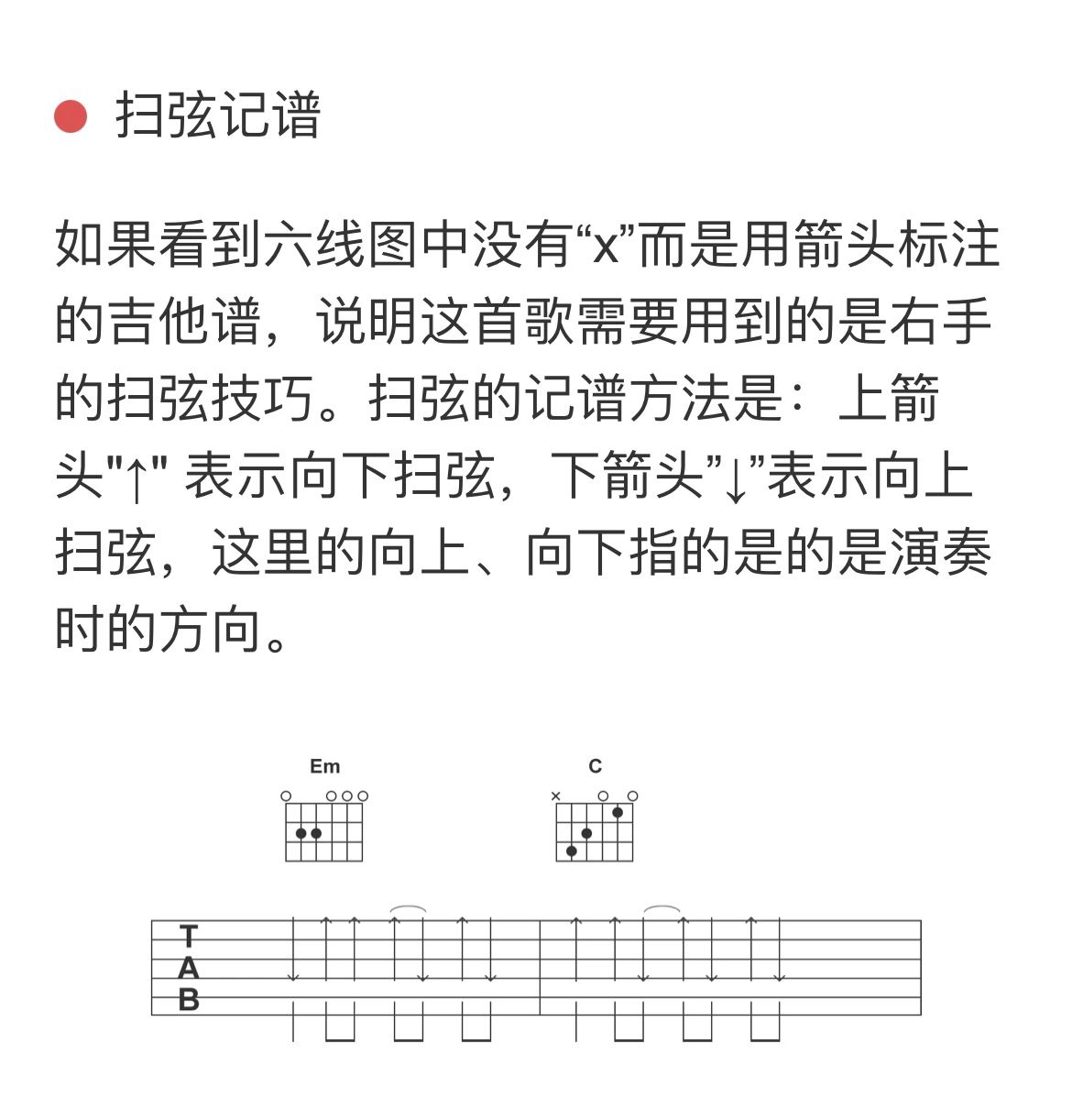 扫弦记谱

如果看到六线图中没有“x”而是用箭头标注的吉他谱，说明这首歌需要用到的是右手的扫弦技巧。扫弦的记谱方法是：上箭头"↑" 表示向下扫弦，下箭头”↓”表示向上扫弦，这里的向上、向下指的是的是演奏时的方向。

Em

C

T
A
B